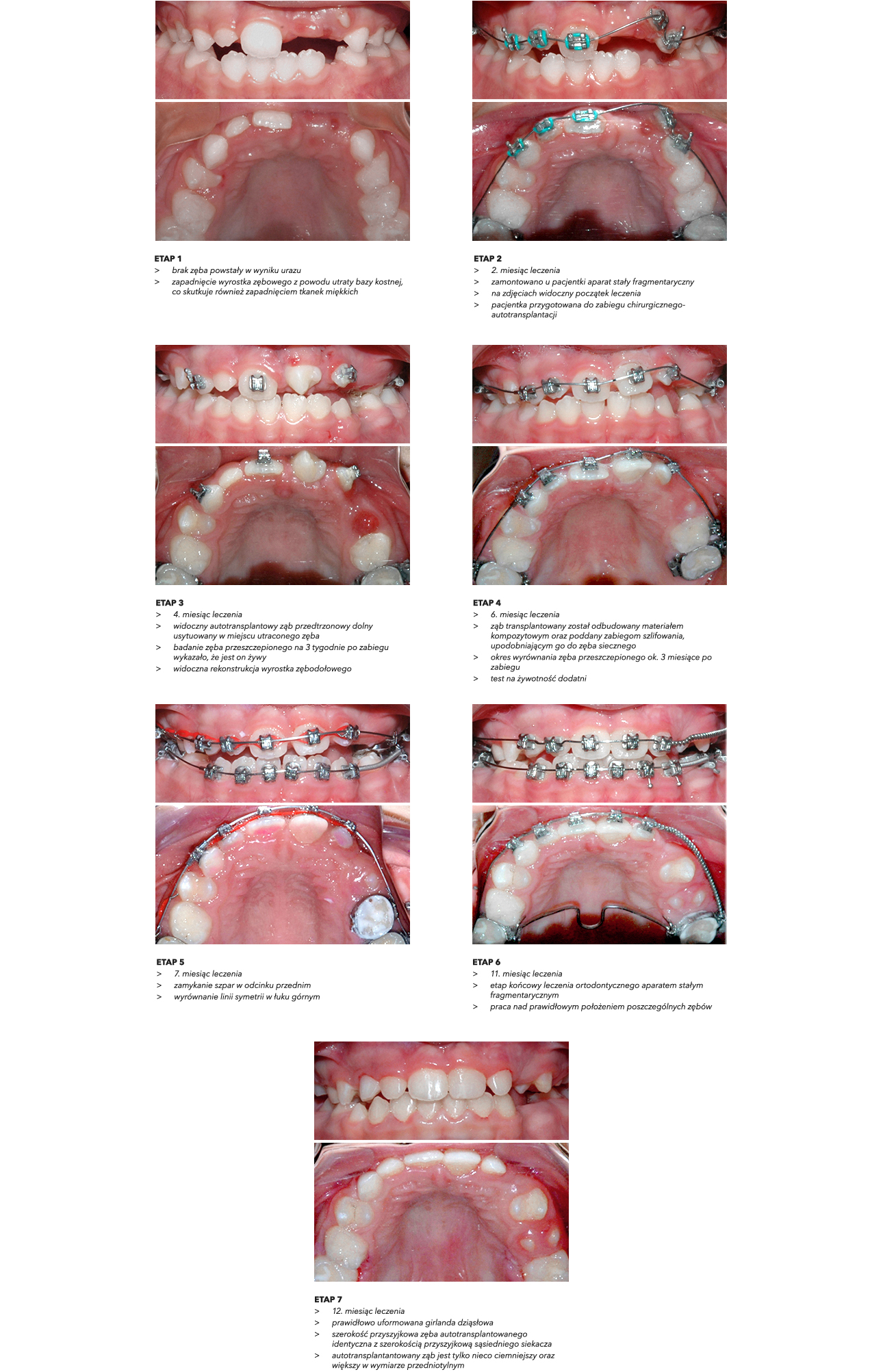 ETAP 1
> brak zęba powstały w wyniku urazu
> zapadnięcie wyrostka zębowego z powodu utraty bazy kostnej, co skutkuje również zapadnięciem tkanek miękkich

ETAP 2
> 2. miesiąc leczenia
> zamontowano u pacjentki aparat stały fragmentaryczny
> na zdjęciach widoczny początek leczenia
> pacjentka przygotowana do zabiegu chirurgicznego-autotransplantacji

ETAP 3
> 4. miesiąc leczenia
> widoczny autotransplantowy ząb przedtrzonowy dolny usytuowany w miejscu utraconego zęba
> badanie zęba przeszczepionego na 3 tygodnie po zabiegu wykazało, że jest on żywy
> widoczna rekonstrukcja wyrostka zębodołowego

ETAP 4
> 6. miesiąc leczenia
> ząb transplantowany został odbudowany materiałem kompozytowym oraz poddany zabiegom szlifowania, upodobniającym go do zęba siecznego
> okres wyrównania zęba przeszczepionego ok. 3 miesiące po zabiegu
> test na żywotność dodatni

ETAP 5
> 7. miesiąc leczenia
> zamykanie szpar w odcinku przednim
> wyrównanie linii symetrii w łuku górnym

ETAP 6
> 11. miesiąc leczenia
> etap końcowy leczenia ortodontycznego aparatem stałym fragmentarycznym
> praca nad prawidłowym położeniem poszczególnych zębów

ETAP 7
> 12. miesiąc leczenia
> prawidłowo uformowana girlanda dziąsłowa
> szerokość przyszyjkowa zęba autotransplantowanego identyczna z szerokością przyszyjkową sąsiedniego siekacza
> autotransplantantowany ząb jest tylko nieco ciemniejszy oraz większy w wymiarze przedniotylnym